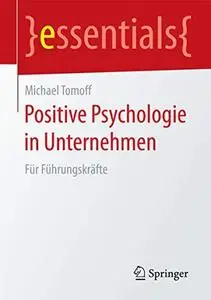 }essentials{

Michael Tomoff

Positive Psychologie in Unternehmen

Für Führungskräfte

Springer